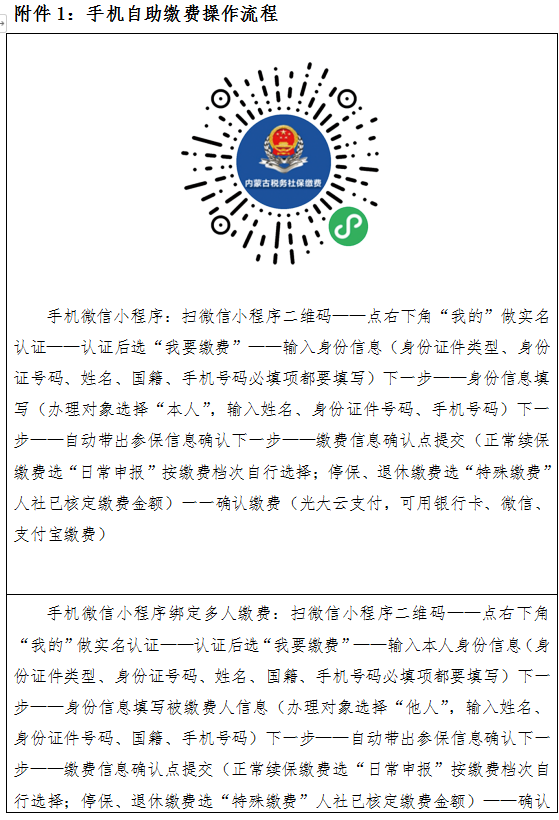 附件 1：手机自助缴费操作流程

内蒙古税务社保缴费

手机微信小程序：扫微信小程序二维码——点右下角“我的”做实名认证——认证后选“我要缴费”——输入身份信息（身份证件类型、身份证号码、姓名、国籍、手机号码必填项都要填写）下一步——身份信息填写（办理对象选择“本人”，输入姓名、身份证件号码、手机号码）下一步——自动带出参保信息确认下一步——缴费信息确认点提交（正常续保缴费选“日常申报”按缴费档次自行选择；停保、退休缴费选“特殊缴费”人社已核定缴费金额）一一确认缴费（光大云支付，可用银行卡、微信、支付宝缴费）

手机微信小程序绑定多人缴费：扫微信小程序二维码——点右下角“我的”做实名认证——认证后选“我要缴费”——输入本人身份信息（身份证件类型、身份证号码、姓名、国籍、手机号码必填项都要填写）下一步——身份信息填写被缴费人信息（办理对象选择“他人”，输入姓名、身份证件号码、国籍、手机号码）下一步——自动带出参保信息确认下一步——缴费信息确认点提交（正常续保缴费选“日常申报”按缴费档次自行选择；停保、退休缴费选“特殊缴费”人社已核定缴费金额）——确认